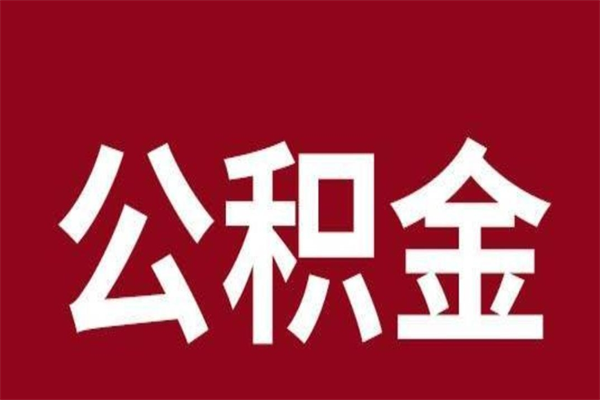 公积金